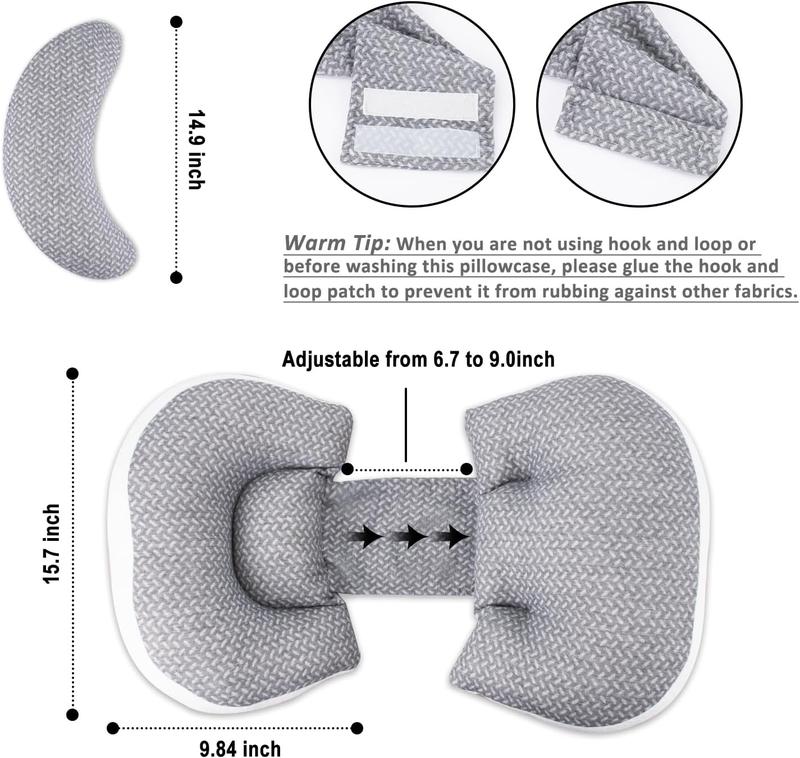 14.9 inch

Warm Tip: When you are not using hook and loop or before washing this pillowcase, please glue the hook and loop patch to prevent it from rubbing against other fabrics.

Adjustable from 6.7 to 9.0inch

15.7 inch

9.84 inch